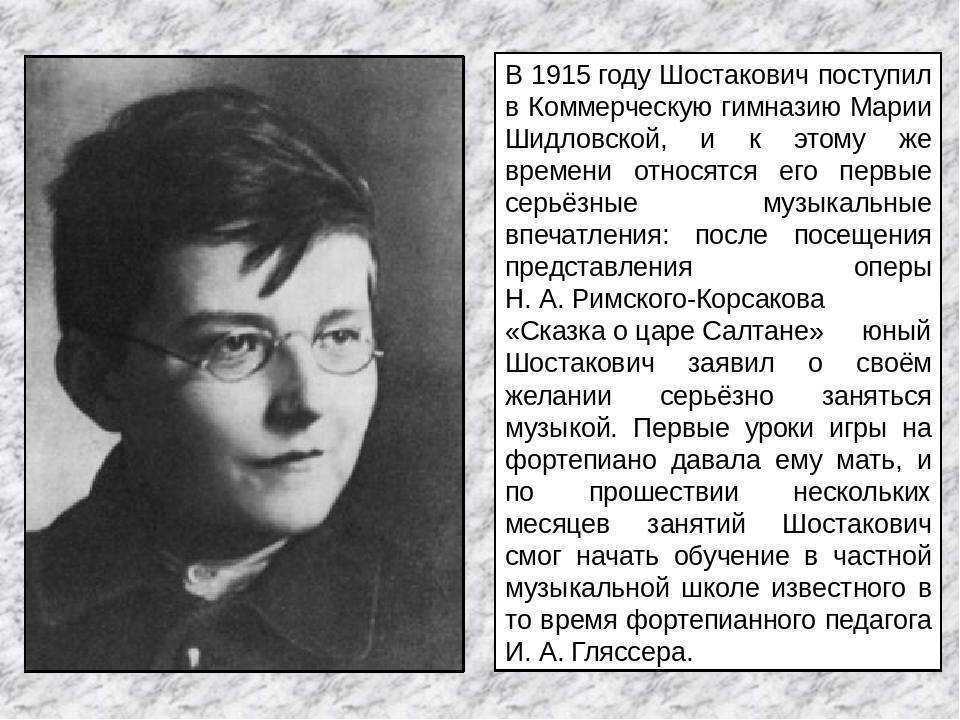 В 1915 году Шостакович поступил в Коммерческую гимназию Марии Шидловской, и к этому же времени относятся его первые серьёзные музыкальные впечатления: после посещения представления оперы Н. А. Римского-Корсакова «Сказка о царе Салтане» юный Шостакович заявил о своём желании серьёзно заняться музыкой. Первые уроки игры на фортепиано давала ему мать, и по прошествии нескольких месяцев занятий Шостакович смог начать обучение в частной музыкальной школе известного в то время фортепианного педагога И. А. Гляссера.